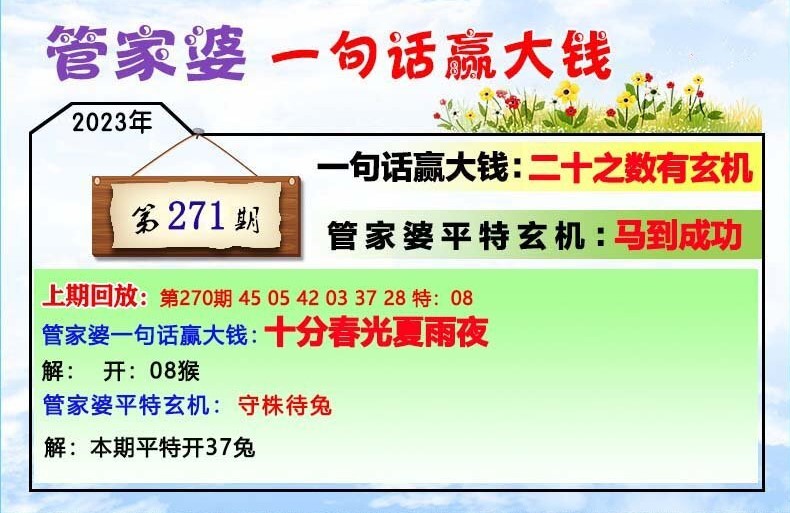 管家婆 一句话赢大钱

2023年

第271期

一句话赢大钱：二十之数有玄机

管家婆平特玄机：马到成功

上期回放：第270期 45 05 42 03 37 28 特：08
管家婆一句话赢大钱：十分春光夏雨夜
解： 开：08猴
管家婆平特玄机： 守株待兔
解：本期平特开37兔